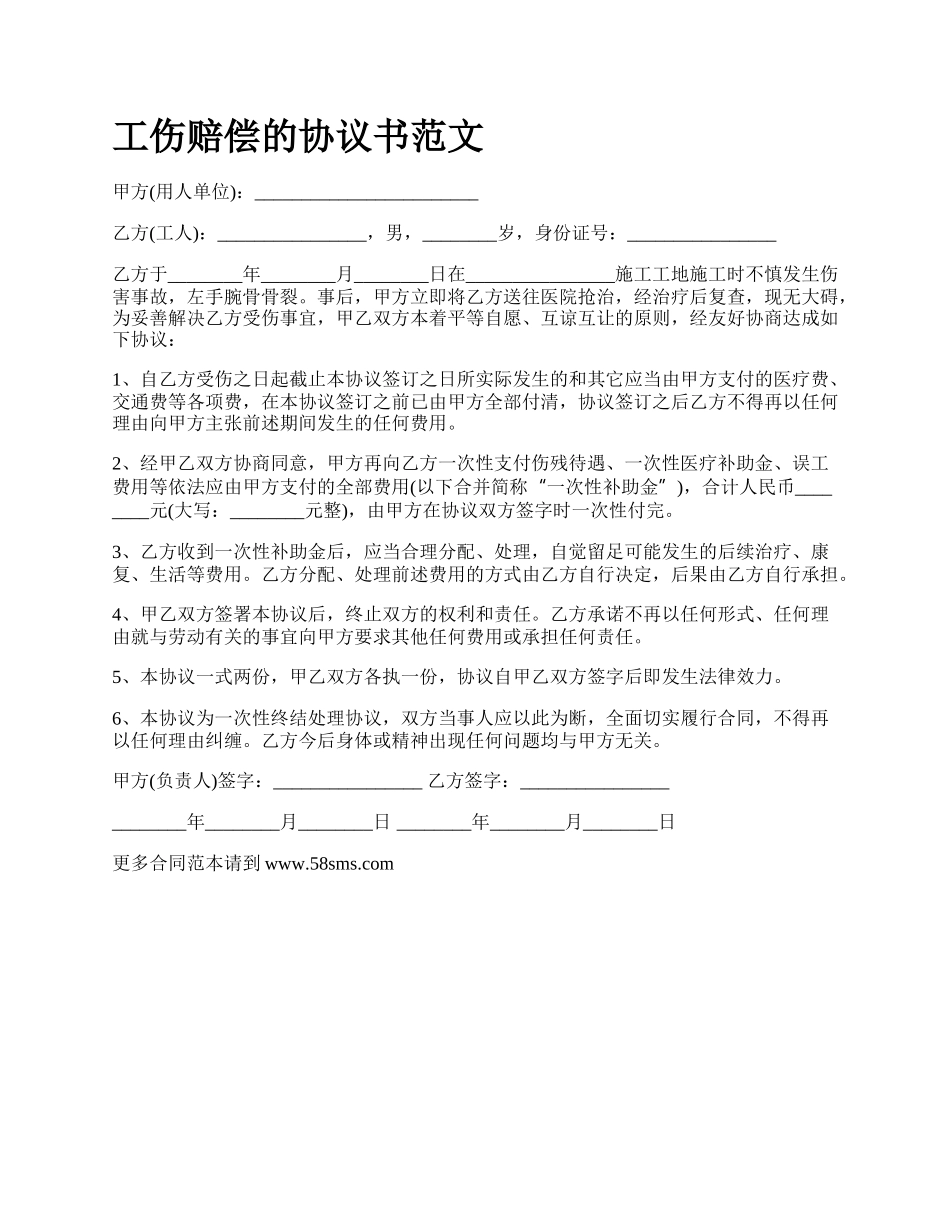 工伤赔偿的协议书范文

甲方(用人单位)：________________________

乙方(工人)：________________，男，________岁，身份证号：________________

乙方于________年________月________日在________________施工工地施工时不慎发生伤害事故，左手腕骨骨裂。事后，甲方立即将乙方送往医院抢治，经治疗后复查，现无大碍，为妥善解决乙方受伤事宜，甲乙双方本着平等自愿、互谅互让的原则，经友好协商达成如下协议：

1、自乙方受伤之日起截止本协议签订之日所实际发生的和其它应当由甲方支付的医疗费、交通费等各项费，在本协议签订之前已由甲方全部付清，协议签订之后乙方不得再以任何理由向甲方主张前述期间发生的任何费用。

2、经甲乙双方协商同意，甲方再向乙方一次性支付伤残待遇、一次性医疗补助金、误工费用等依法应由甲方支付的全部费用(以下合并简称“一次性补助金”)，合计人民币________元(大写：________元整)，由甲方在协议双方签字时一次性付完。

3、乙方收到一次性补助金后，应当合理分配、处理，自觉留足可能发生的后续治疗、康复、生活等费用。乙方分配、处理前述费用的方式由乙方自行决定，后果由乙方自行承担。

4、甲乙双方签署本协议后，终止双方的权利和责任。乙方承诺不再以任何形式、任何理由就与劳动有关的事宜向甲方要求其他任何费用或承担任何责任。

5、本协议一式两份，甲乙双方各执一份，协议自甲乙双方签字后即发生法律效力。

6、本协议为一次性终结处理协议，双方当事人应以此为断，全面切实履行合同，不得再以任何理由纠缠。乙方今后身体或精神出现任何问题均与甲方无关。

甲方(负责人)签字：________________ 乙方签字：________________

________年________月________日 ________年________月________日

更多合同范本请到 www.58sms.com